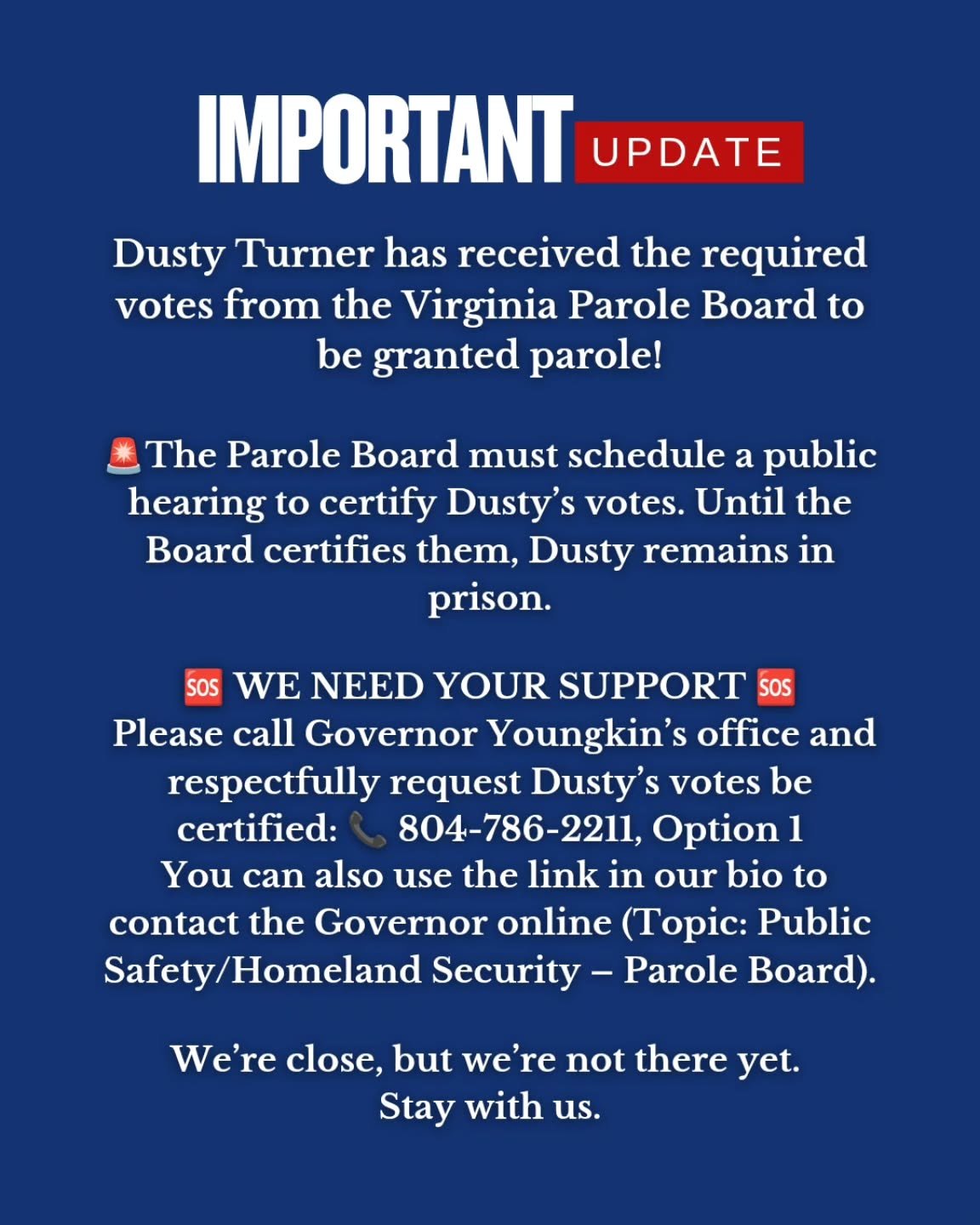 IMPORTANT UPDATE

Dusty Turner has received the required votes from the Virginia Parole Board to be granted parole!

🚨The Parole Board must schedule a public hearing to certify Dusty's votes. Until the Board certifies them, Dusty remains in prison.

🆘 WE NEED YOUR SUPPORT 🆘
Please call Governor Youngkin's office and respectfully request Dusty's votes be certified: 📞 804-786-2211, Option 1
You can also use the link in our bio to contact the Governor online (Topic: Public Safety/Homeland Security – Parole Board).

We're close, but we're not there yet.
Stay with us.